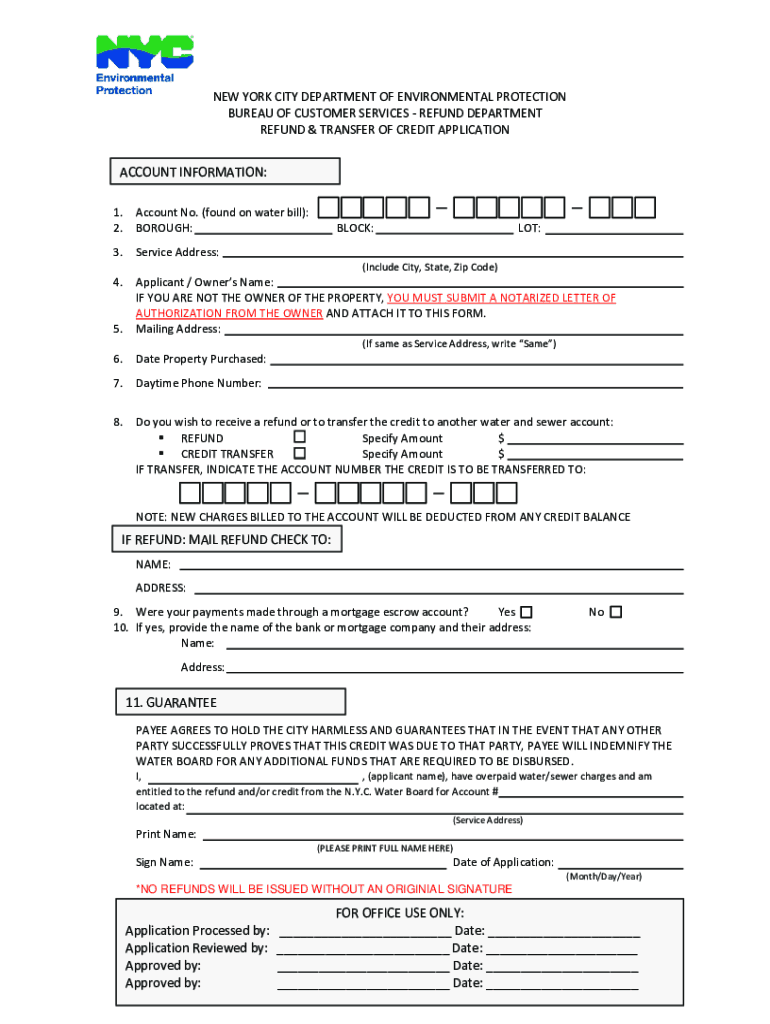 NYC
Environmental Protection

NEW YORK CITY DEPARTMENT OF ENVIRONMENTAL PROTECTION
BUREAU OF CUSTOMER SERVICES - REFUND DEPARTMENT
REFUND & TRANSFER OF CREDIT APPLICATION

ACCOUNT INFORMATION:

1. Account No. (found on water bill): – –
2. BOROUGH: BLOCK: LOT:
3. Service Address:
(Include City, State, Zip Code)
4. Applicant / Owner's Name:
IF YOU ARE NOT THE OWNER OF THE PROPERTY, YOU MUST SUBMIT A NOTARIZED LETTER OF AUTHORIZATION FROM THE OWNER AND ATTACH IT TO THIS FORM.
5. Mailing Address:
(If same as Service Address, write "Same")
6. Date Property Purchased:
7. Daytime Phone Number:

8. Do you wish to receive a refund or to transfer the credit to another water and sewer account:
▪ REFUND Specify Amount $
▪ CREDIT TRANSFER Specify Amount $
IF TRANSFER, INDICATE THE ACCOUNT NUMBER THE CREDIT IS TO BE TRANSFERRED TO:
– –
NOTE: NEW CHARGES BILLED TO THE ACCOUNT WILL BE DEDUCTED FROM ANY CREDIT BALANCE

IF REFUND: MAIL REFUND CHECK TO:
NAME:
ADDRESS:
9. Were your payments made through a mortgage escrow account? Yes No
10. If yes, provide the name of the bank or mortgage company and their address:
Name:
Address:

11. GUARANTEE
PAYEE AGREES TO HOLD THE CITY HARMLESS AND GUARANTEES THAT IN THE EVENT THAT ANY OTHER PARTY SUCCESSFULLY PROVES THAT THIS CREDIT WAS DUE TO THAT PARTY, PAYEE WILL INDEMNIFY THE WATER BOARD FOR ANY ADDITIONAL FUNDS THAT ARE REQUIRED TO BE DISBURSED.
I, , (applicant name), have overpaid water/sewer charges and am entitled to the refund and/or credit from the N.Y.C. Water Board for Account #
located at:
(Service Address)
Print Name:
(PLEASE PRINT FULL NAME HERE)
Sign Name: Date of Application:
(Month/Day/Year)
*NO REFUNDS WILL BE ISSUED WITHOUT AN ORIGINIAL SIGNATURE

FOR OFFICE USE ONLY:
Application Processed by: Date:
Application Reviewed by: Date:
Approved by: Date:
Approved by: Date: